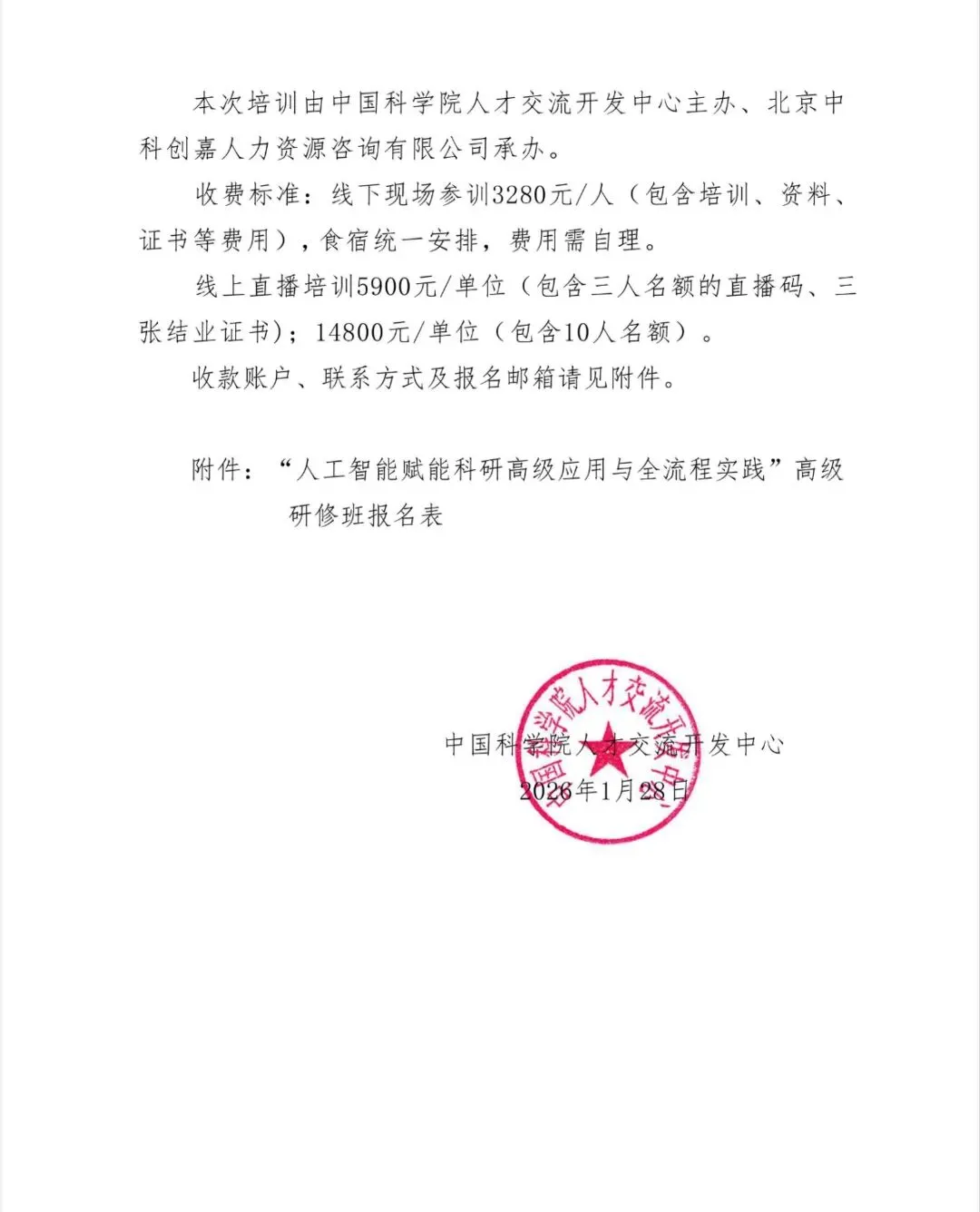 本次培训由中国科学院人才交流开发中心主办、北京中科创嘉人力资源咨询有限公司承办。

收费标准：线下现场参训3280元/人（包含培训、资料、证书等费用），食宿统一安排，费用需自理。

线上直播培训5900元/单位（包含三人名额的直播码、三张结业证书）；14800元/单位（包含10人名额）。

收款账户、联系方式及报名邮箱请见附件。

附件：“人工智能赋能科研高级应用与全流程实践”高级研修班报名表

中国科学院人才交流开发中心

中国科学院人才交流开发中心
2026年1月28日